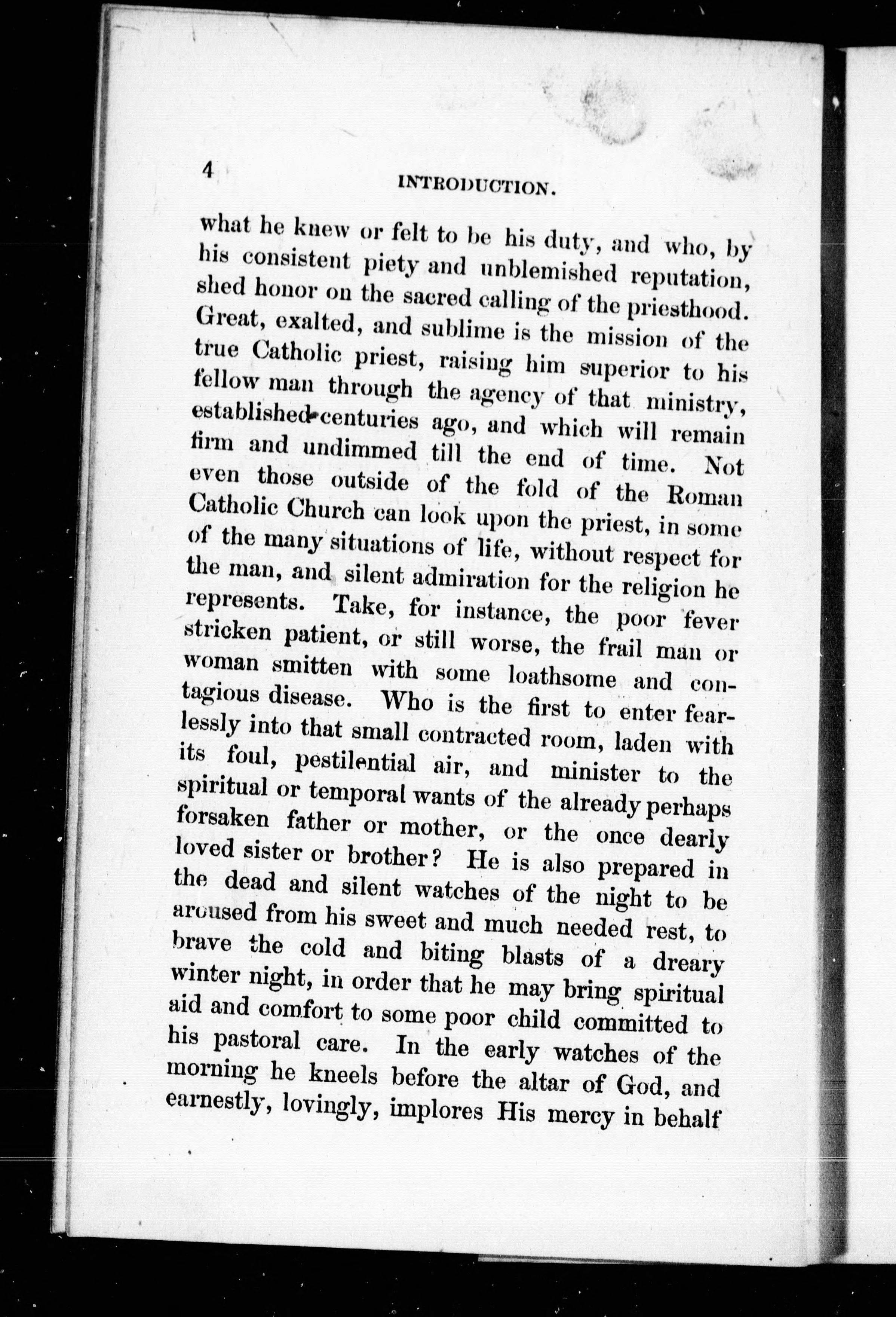 4 INTRODUCTION.

what he knew or felt to be his duty, and who, by his consistent piety and unblemished reputation, shed honor on the sacred calling of the priesthood. Great, exalted, and sublime is the mission of the true Catholic priest, raising him superior to his fellow man through the agency of that ministry, established centuries ago, and which will remain firm and undimmed till the end of time. Not even those outside of the fold of the Roman Catholic Church can look upon the priest, in some of the many situations of life, without respect for the man, and silent admiration for the religion he represents. Take, for instance, the poor fever stricken patient, or still worse, the frail man or woman smitten with some loathsome and contagious disease. Who is the first to enter fearlessly into that small contracted room, laden with its foul, pestilential air, and minister to the spiritual or temporal wants of the already perhaps forsaken father or mother, or the once dearly loved sister or brother? He is also prepared in the dead and silent watches of the night to be aroused from his sweet and much needed rest, to brave the cold and biting blasts of a dreary winter night, in order that he may bring spiritual aid and comfort to some poor child committed to his pastoral care. In the early watches of the morning he kneels before the altar of God, and earnestly, lovingly, implores His mercy in behalf